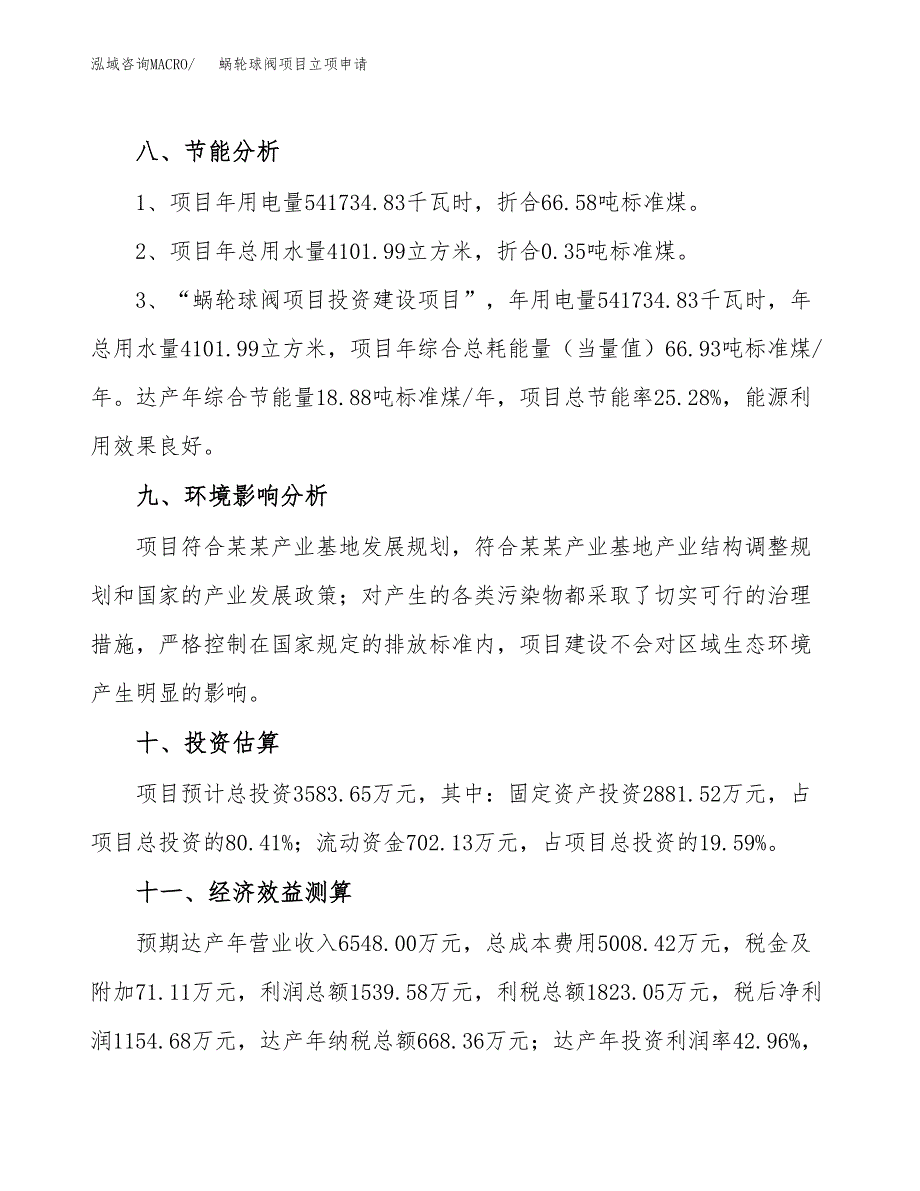 泓域咨询MACRO/　蜗轮球阀项目立项申请

八、节能分析

1、项目年用电量541734.83千瓦时，折合66.58吨标准煤。

2、项目年总用水量4101.99立方米，折合0.35吨标准煤。

3、“蜗轮球阀项目投资建设项目”，年用电量541734.83千瓦时，年总用水量4101.99立方米，项目年综合总耗能量（当量值）66.93吨标准煤/年。达产年综合节能量18.88吨标准煤/年，项目总节能率25.28%，能源利用效果良好。

九、环境影响分析

项目符合某某产业基地发展规划，符合某某产业基地产业结构调整规划和国家的产业发展政策；对产生的各类污染物都采取了切实可行的治理措施，严格控制在国家规定的排放标准内，项目建设不会对区域生态环境产生明显的影响。

十、投资估算

项目预计总投资3583.65万元，其中：固定资产投资2881.52万元，占项目总投资的80.41%；流动资金702.13万元，占项目总投资的19.59%。

十一、经济效益测算

预期达产年营业收入6548.00万元，总成本费用5008.42万元，税金及附加71.11万元，利润总额1539.58万元，利税总额1823.05万元，税后净利润1154.68万元，达产年纳税总额668.36万元；达产年投资利润率42.96%，